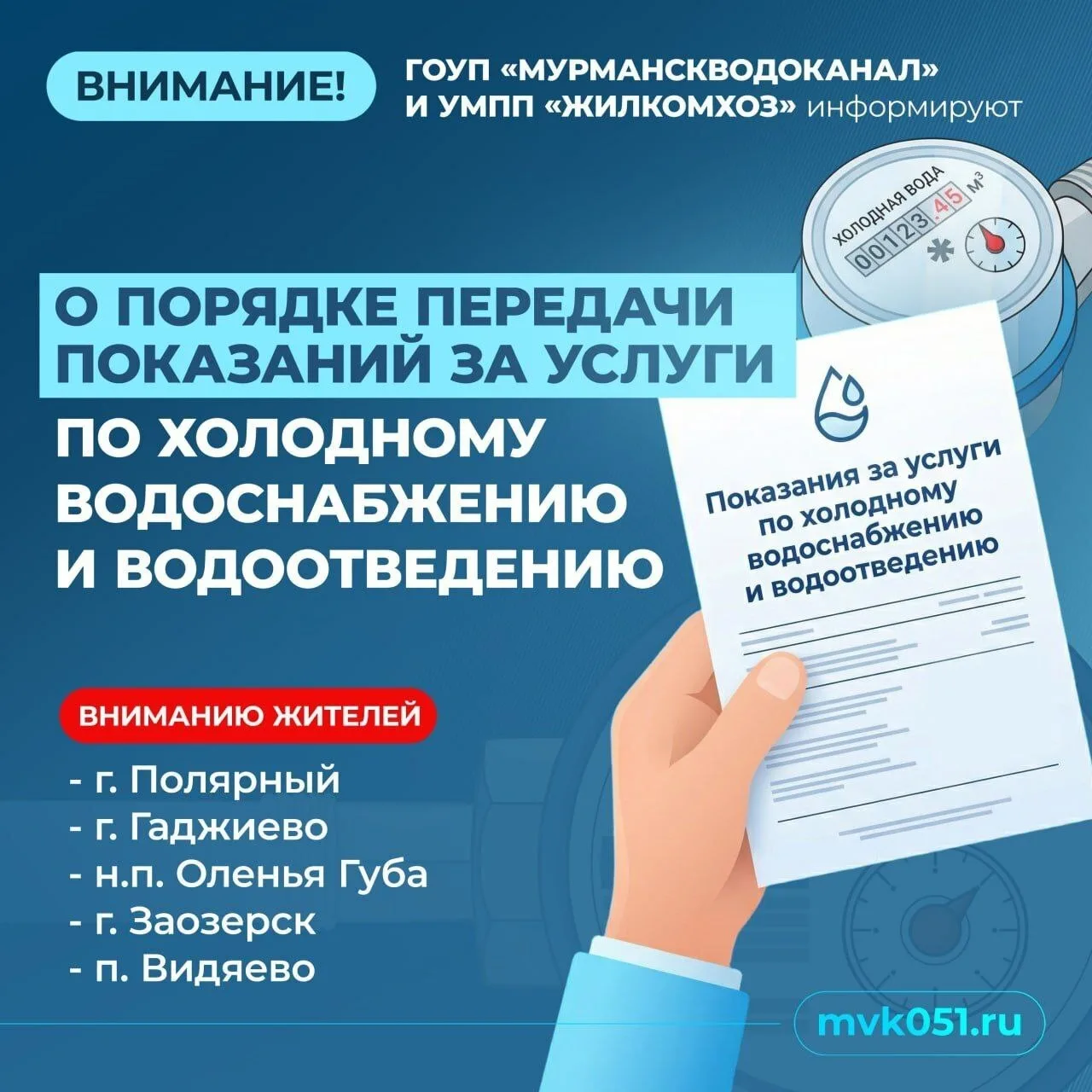 ВНИМАНИЕ!

ГОУП «МУРМАНСКВОДОКАНАЛ» И УМПП «ЖИЛКОМХОЗ» информируют

ХОЛОДНАЯ ВОДА
00123.45 м³

О ПОРЯДКЕ ПЕРЕДАЧИ ПОКАЗАНИЙ ЗА УСЛУГИ ПО ХОЛОДНОМУ ВОДОСНАБЖЕНИЮ И ВОДООТВЕДЕНИЮ

Показания за услуги по холодному водоснабжению и водоотведению

ВНИМАНИЮ ЖИТЕЛЕЙ

- г. Полярный
- г. Гаджиево
- н.п. Оленья Губа
- г. Заозерск
- п. Видяево

mvk051.ru